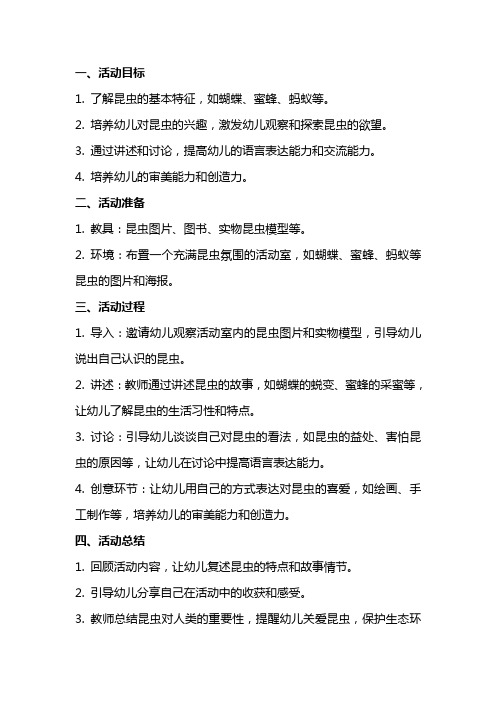 一、活动目标

1. 了解昆虫的基本特征，如蝴蝶、蜜蜂、蚂蚁等。

2. 培养幼儿对昆虫的兴趣，激发幼儿观察和探索昆虫的欲望。

3. 通过讲述和讨论，提高幼儿的语言表达能力和交流能力。

4. 培养幼儿的审美能力和创造力。

二、活动准备

1. 教具：昆虫图片、图书、实物昆虫模型等。

2. 环境：布置一个充满昆虫氛围的活动室，如蝴蝶、蜜蜂、蚂蚁等昆虫的图片和海报。

三、活动过程

1. 导入：邀请幼儿观察活动室内的昆虫图片和实物模型，引导幼儿说出自己认识的昆虫。

2. 讲述：教师通过讲述昆虫的故事，如蝴蝶的蜕变、蜜蜂的采蜜等，让幼儿了解昆虫的生活习性和特点。

3. 讨论：引导幼儿谈谈自己对昆虫的看法，如昆虫的益处、害怕昆虫的原因等，让幼儿在讨论中提高语言表达能力。

4. 创意环节：让幼儿用自己的方式表达对昆虫的喜爱，如绘画、手工制作等，培养幼儿的审美能力和创造力。

四、活动总结

1. 回顾活动内容，让幼儿复述昆虫的特点和故事情节。

2. 引导幼儿分享自己在活动中的收获和感受。

3. 教师总结昆虫对人类的重要性，提醒幼儿关爱昆虫，保护生态环